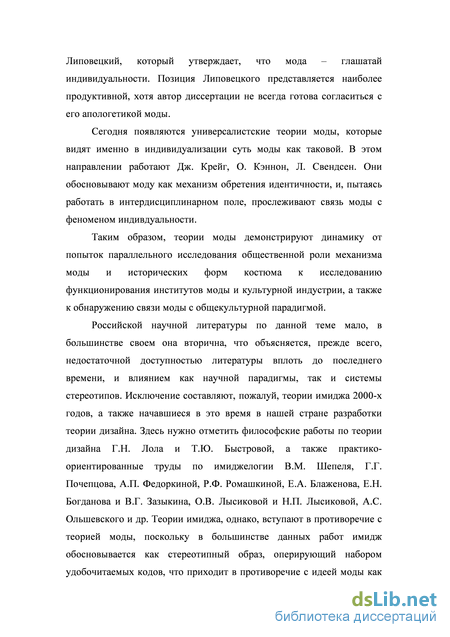 Липовецкий, который утверждает, что мода – глашатай индивидуальности. Позиция Липовецкого представляется наиболее продуктивной, хотя автор диссертации не всегда готова согласиться с его апологетикой моды.

Сегодня появляются универсалистские теории моды, которые видят именно в индивидуализации суть моды как таковой. В этом направлении работают Дж. Крейг, О. Кэннон, Л. Свендсен. Они обосновывают моду как механизм обретения идентичности, и, пытаясь работать в интердисциплинарном поле, прослеживают связь моды с феноменом индивдуальности.

Таким образом, теории моды демонстрируют динамику от попыток параллельного исследования общественной роли механизма моды и исторических форм костюма к исследованию функционирования институтов моды и культурной индустрии, а также к обнаружению связи моды с общекультурной парадигмой.

Российской научной литературы по данной теме мало, в большинстве своем она вторична, что объясняется, прежде всего, недостаточной доступностью литературы вплоть до последнего времени, и влиянием как научной парадигмы, так и системы стереотипов. Исключение составляют, пожалуй, теории имиджа 2000-х годов, а также начавшиеся в это время в нашей стране разработки теории дизайна. Здесь нужно отметить философские работы по теории дизайна Г.Н. Лола и Т.Ю. Быстровой, а также практико-ориентированные труды по имиджелогии В.М. Шепеля, Г.Г. Почепцова, А.П. Федоркиной, Р.Ф. Ромашкиной, Е.А. Блаженова, Е.Н. Богданова и В.Г. Зазыкина, О.В. Лысиковой и Н.П. Лысиковой, А.С. Ольшевского и др. Теории имиджа, однако, вступают в противоречие с теорией моды, поскольку в большинстве данных работ имидж обосновывается как стереотипный образ, оперирующий набором удобочитаемых кодов, что приходит в противоречие с идеей моды как

dsLib.net
библиотека диссертаций